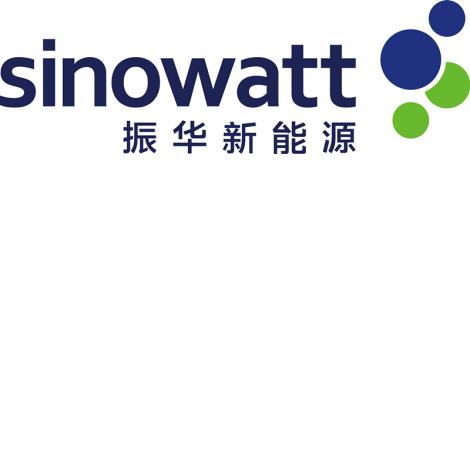 sinowatt
振华新能源